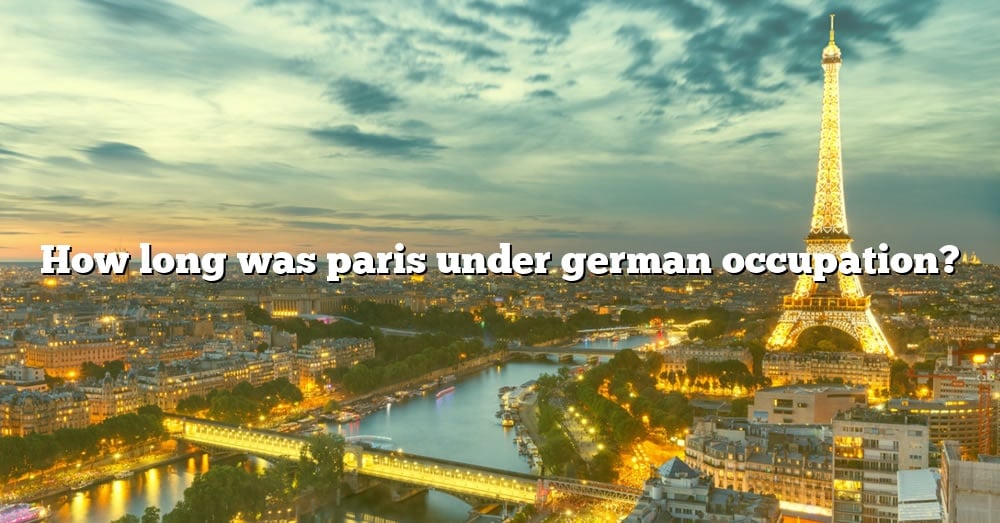 How long was paris under german occupation?